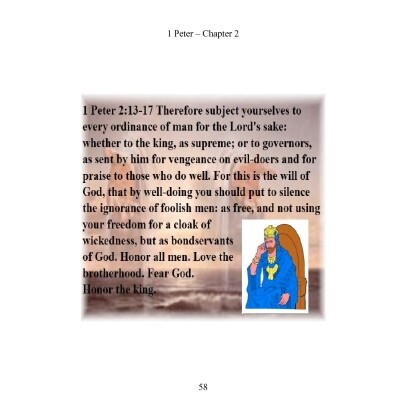 1 Peter – Chapter 2

1 Peter 2:13-17 Therefore subject yourselves to every ordinance of man for the Lord's sake: whether to the king, as supreme; or to governors, as sent by him for vengeance on evil-doers and for praise to those who do well. For this is the will of God, that by well-doing you should put to silence the ignorance of foolish men: as free, and not using your freedom for a cloak of wickedness, but as bondservants of God. Honor all men. Love the brotherhood. Fear God. Honor the king.

58